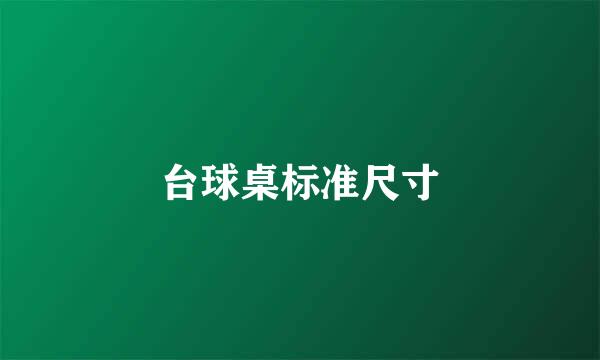 台球桌标准尺寸